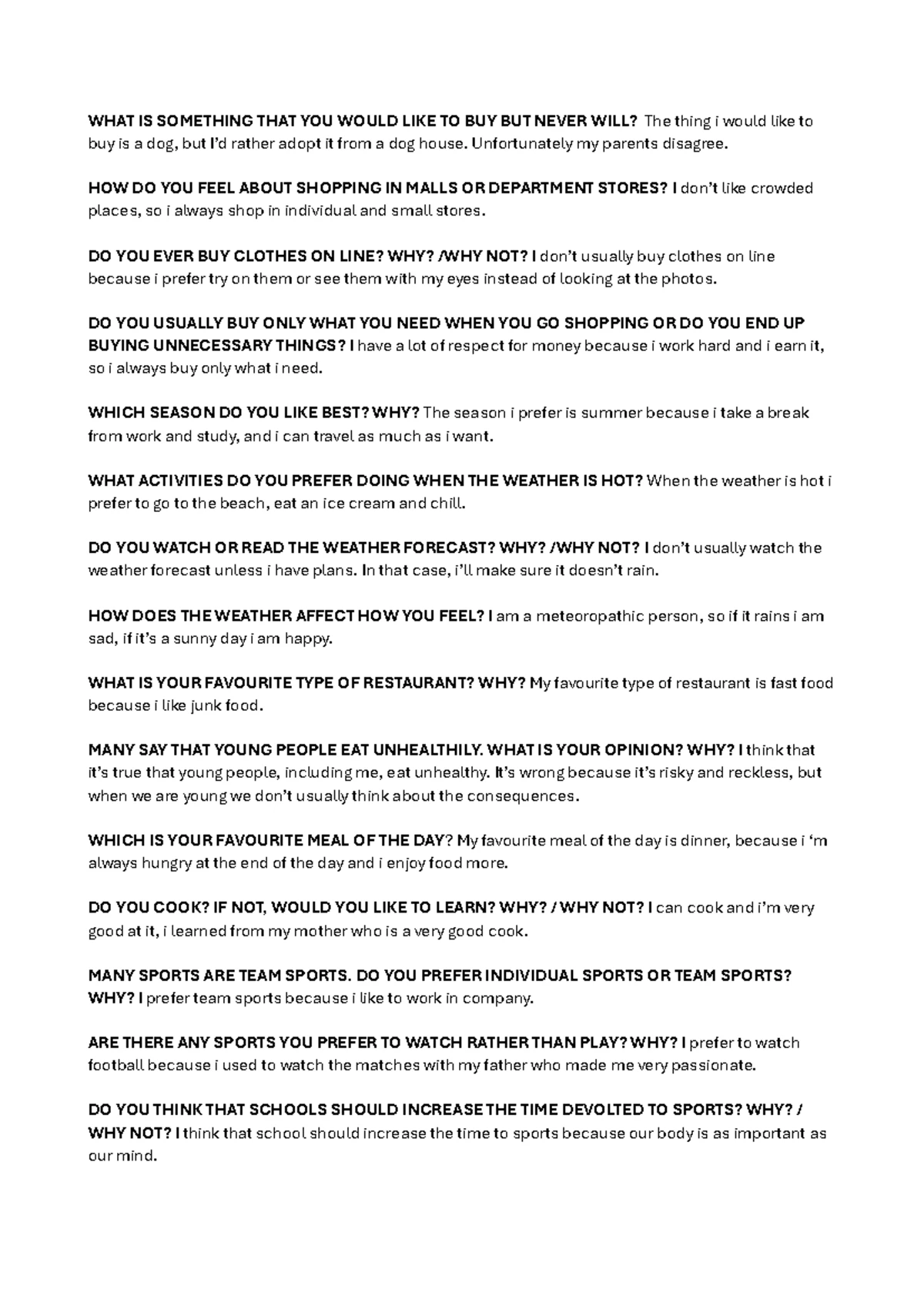 WHAT IS SOMETHING THAT YOU WOULD LIKE TO BUY BUT NEVER WILL? The thing i would like to buy is a dog, but I'd rather adopt it from a dog house. Unfortunately my parents disagree.

HOW DO YOU FEEL ABOUT SHOPPING IN MALLS OR DEPARTMENT STORES? I don't like crowded places, so i always shop in individual and small stores.

DO YOU EVER BUY CLOTHES ON LINE? WHY? /WHY NOT? I don't usually buy clothes on line because i prefer try on them or see them with my eyes instead of looking at the photos.

DO YOU USUALLY BUY ONLY WHAT YOU NEED WHEN YOU GO SHOPPING OR DO YOU END UP BUYING UNNECESSARY THINGS? I have a lot of respect for money because i work hard and i earn it, so i always buy only what i need.

WHICH SEASON DO YOU LIKE BEST? WHY? The season i prefer is summer because i take a break from work and study, and i can travel as much as i want.

WHAT ACTIVITIES DO YOU PREFER DOING WHEN THE WEATHER IS HOT? When the weather is hot i prefer to go to the beach, eat an ice cream and chill.

DO YOU WATCH OR READ THE WEATHER FORECAST? WHY? /WHY NOT? I don't usually watch the weather forecast unless i have plans. In that case, i'll make sure it doesn't rain.

HOW DOES THE WEATHER AFFECT HOW YOU FEEL? I am a meteoropathic person, so if it rains i am sad, if it's a sunny day i am happy.

WHAT IS YOUR FAVOURITE TYPE OF RESTAURANT? WHY? My favourite type of restaurant is fast food because i like junk food.

MANY SAY THAT YOUNG PEOPLE EAT UNHEALTHILY. WHAT IS YOUR OPINION? WHY? I think that it's true that young people, including me, eat unhealthy. It's wrong because it's risky and reckless, but when we are young we don't usually think about the consequences.

WHICH IS YOUR FAVOURITE MEAL OF THE DAY? My favourite meal of the day is dinner, because i 'm always hungry at the end of the day and i enjoy food more.

DO YOU COOK? IF NOT, WOULD YOU LIKE TO LEARN? WHY? / WHY NOT? I can cook and i'm very good at it, i learned from my mother who is a very good cook.

MANY SPORTS ARE TEAM SPORTS. DO YOU PREFER INDIVIDUAL SPORTS OR TEAM SPORTS? WHY? I prefer team sports because i like to work in company.

ARE THERE ANY SPORTS YOU PREFER TO WATCH RATHER THAN PLAY? WHY? I prefer to watch football because i used to watch the matches with my father who made me very passionate.

DO YOU THINK THAT SCHOOLS SHOULD INCREASE THE TIME DEVOLTED TO SPORTS? WHY? / WHY NOT? I think that school should increase the time to sports because our body is as important as our mind.